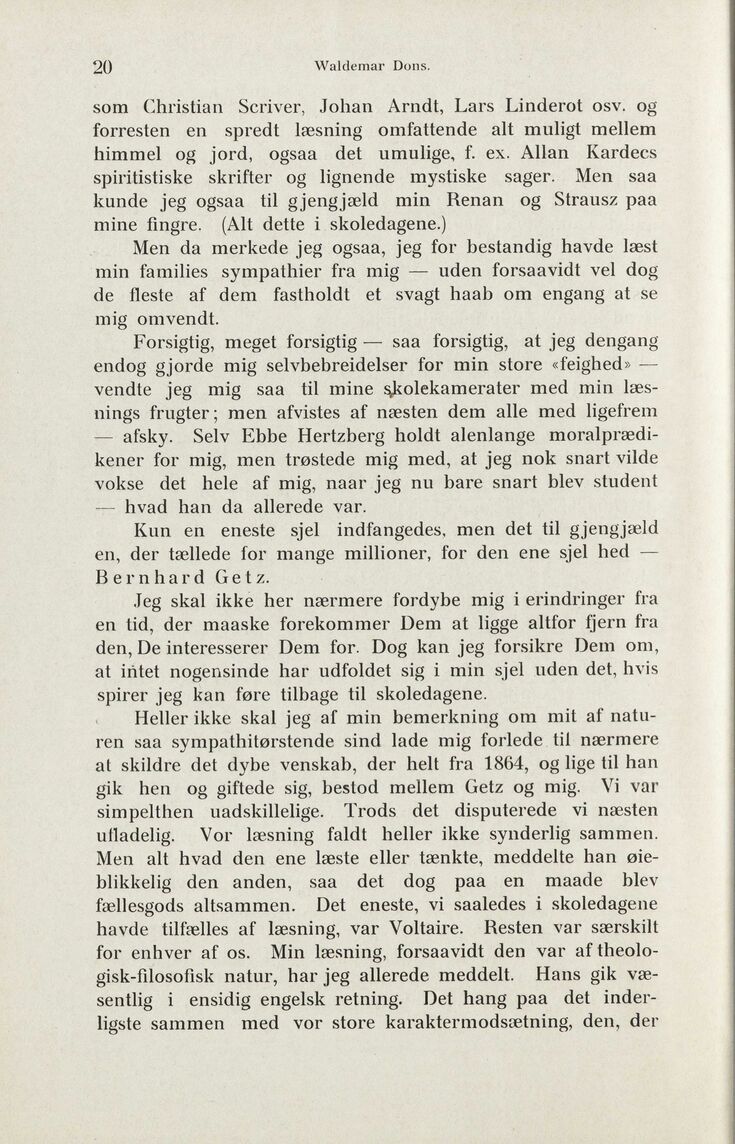 20 Waldemar Dons.

som Christian Scriver, Johan Arndt, Lars Linderot osv. og forresten en spredt læsning omfattende alt muligt mellem himmel og jord, ogsaa det umulige, f. ex. Allan Kardecs spiritistiske skrifter og lignende mystiske sager. Men saa kunde jeg ogsaa til gjengjæld min Renan og Strausz paa mine fingre. (Alt dette i skoledagene.)

Men da merkede jeg ogsaa, jeg for bestandig havde læst min families sympathier fra mig — uden forsaavidt vel dog de fleste af dem fastholdt et svagt haab om engang at se mig omvendt.

Forsigtig, meget forsigtig — saa forsigtig, at jeg dengang endog gjorde mig selvbebreidelser for min store «feighed» — vendte jeg mig saa til mine skolekamerater med min læsnings frugter; men afvistes af næsten dem alle med ligefrem — afsky. Selv Ebbe Hertzberg holdt alenlange moralprædikener for mig, men trøstede mig med, at jeg nok snart vilde vokse det hele af mig, naar jeg nu bare snart blev student — hvad han da allerede var.

Kun en eneste sjel indfangedes, men det til gjengjæld en, der tællede for mange millioner, for den ene sjel hed — Bernhard Getz.

Jeg skal ikke her nærmere fordybe mig i erindringer fra en tid, der maaske forekommer Dem at ligge altfor fjern fra den, De interesserer Dem for. Dog kan jeg forsikre Dem om, at intet nogensinde har udfoldet sig i min sjel uden det, hvis spirer jeg kan føre tilbage til skoledagene.

Heller ikke skal jeg af min bemerkning om mit af naturen saa sympathitørstende sind lade mig forlede til nærmere at skildre det dybe venskab, der helt fra 1864, og lige til han gik hen og giftede sig, bestod mellem Getz og mig. Vi var simpelthen uadskillelige. Trods det disputerede vi næsten ufladelig. Vor læsning faldt heller ikke synderlig sammen. Men alt hvad den ene læste eller tænkte, meddelte han øieblikkelig den anden, saa det dog paa en maade blev fællesgods altsammen. Det eneste, vi saaledes i skoledagene havde tilfælles af læsning, var Voltaire. Resten var særskilt for enhver af os. Min læsning, forsaavidt den var af theologisk-filosofisk natur, har jeg allerede meddelt. Hans gik væsentlig i ensidig engelsk retning. Det hang paa det inderligste sammen med vor store karaktermodsætning, den, der